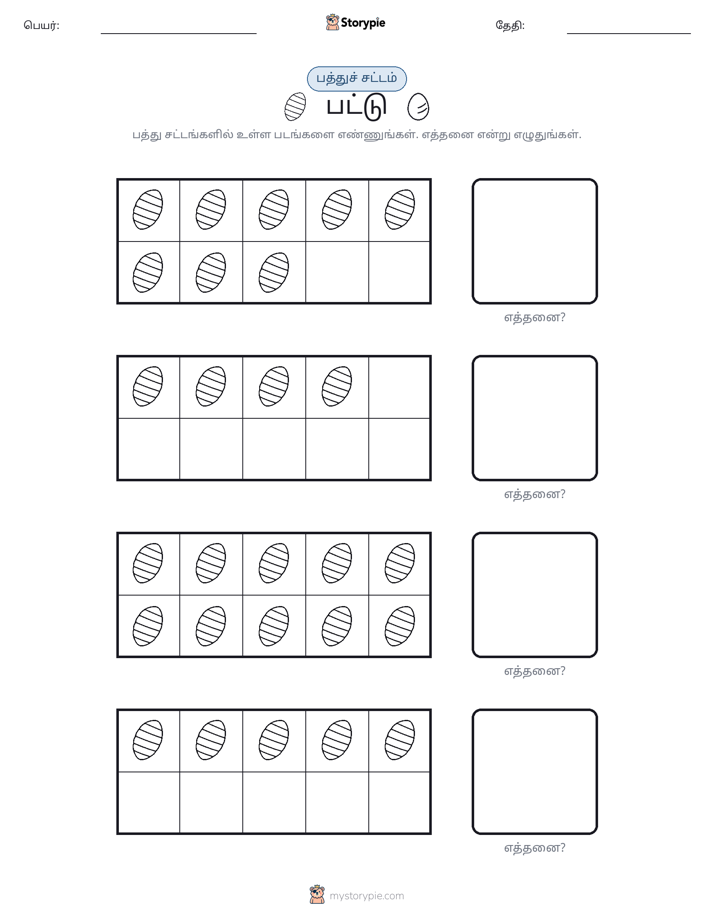 பெயர்: ____ Storypie தேதி: ____

பத்துச் சட்டம்

பட்டு

பத்து சட்டங்களில் உள்ள படங்களை எண்ணுங்கள். எத்தனை என்று எழுதுங்கள்.

எத்தனை?

எத்தனை?

எத்தனை?

எத்தனை?

mystorypie.com